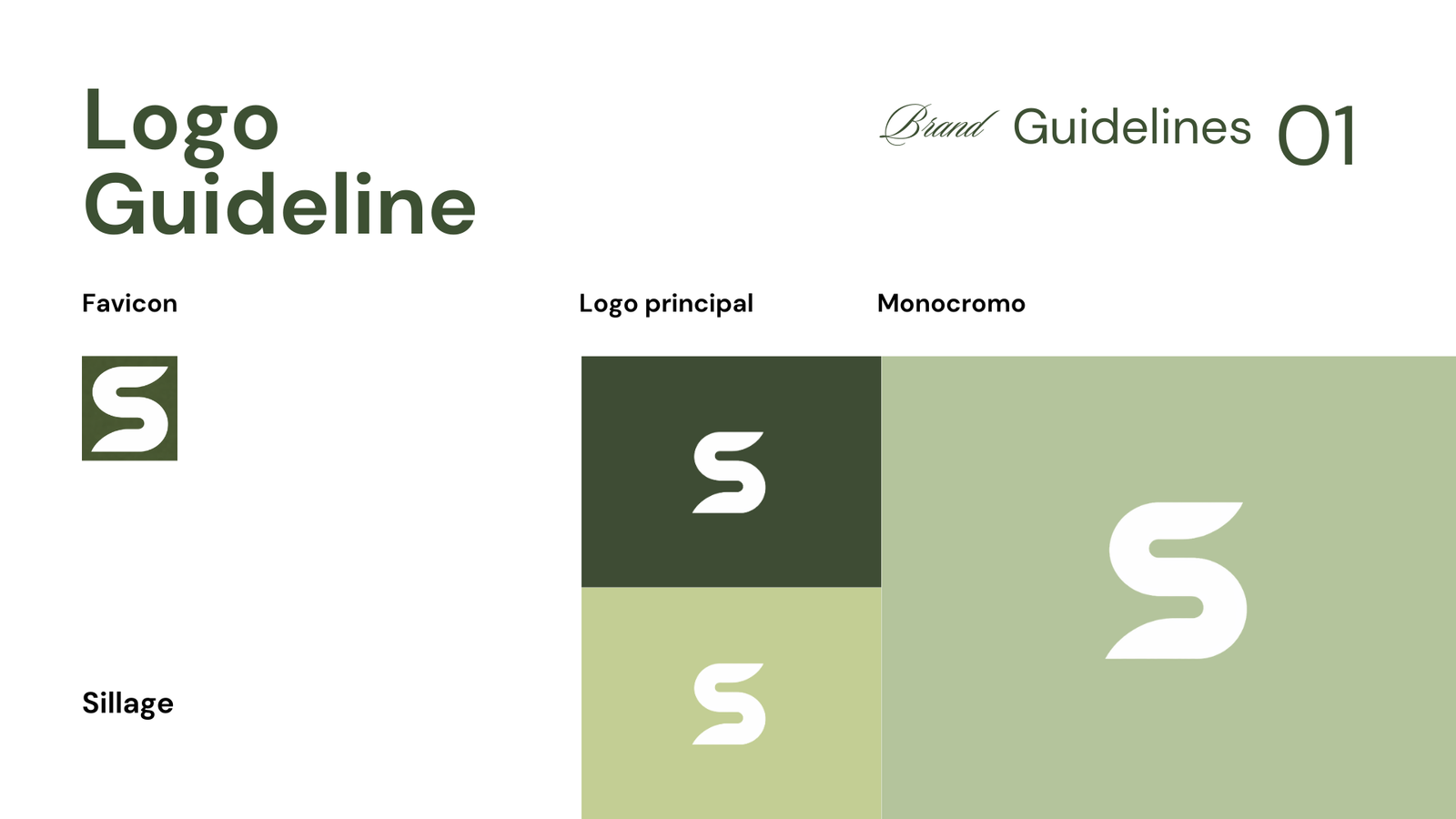 Logo
Guideline

Brand Guidelines 01

Favicon

Logo principal

Monocromo

Sillage